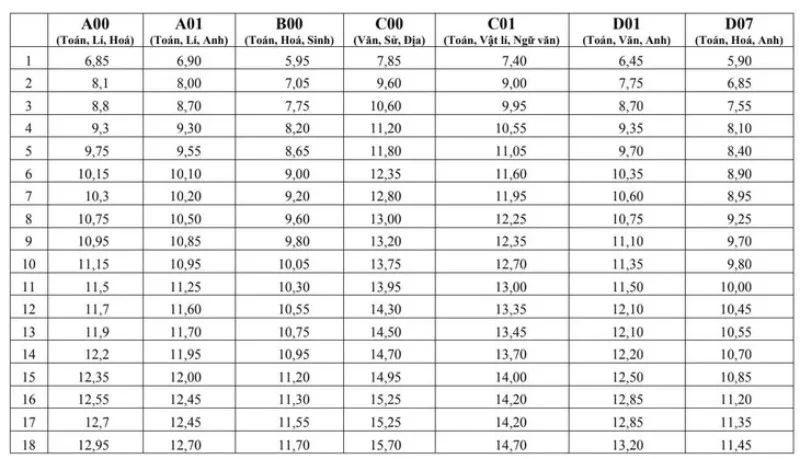 |  | A00 (Toán, Lí, Hoá) | A01 (Toán, Lí, Anh) | B00 (Toán, Hoá, Sinh) | C00 (Văn, Sử, Địa) | C01 (Toán, Vật lí, Ngữ văn) | D01 (Toán, Văn, Anh) | D07 (Toán, Hoá, Anh) |
|---|---|---|---|---|---|---|---|
| 1 | 6,85 | 6,90 | 5,95 | 7,85 | 7,40 | 6,45 | 5,90 |
| 2 | 8,1 | 8,00 | 7,05 | 9,60 | 9,00 | 7,75 | 6,85 |
| 3 | 8,8 | 8,70 | 7,75 | 10,60 | 9,95 | 8,70 | 7,55 |
| 4 | 9,3 | 9,30 | 8,20 | 11,20 | 10,55 | 9,35 | 8,10 |
| 5 | 9,75 | 9,55 | 8,65 | 11,80 | 11,05 | 9,70 | 8,40 |
| 6 | 10,15 | 10,10 | 9,00 | 12,35 | 11,60 | 10,35 | 8,90 |
| 7 | 10,3 | 10,20 | 9,20 | 12,80 | 11,95 | 10,60 | 8,95 |
| 8 | 10,75 | 10,50 | 9,60 | 13,00 | 12,25 | 10,75 | 9,25 |
| 9 | 10,95 | 10,85 | 9,80 | 13,20 | 12,35 | 11,10 | 9,70 |
| 10 | 11,15 | 10,95 | 10,05 | 13,75 | 12,70 | 11,35 | 9,80 |
| 11 | 11,5 | 11,25 | 10,30 | 13,95 | 13,00 | 11,50 | 10,00 |
| 12 | 11,7 | 11,60 | 10,55 | 14,30 | 13,35 | 12,10 | 10,45 |
| 13 | 11,9 | 11,70 | 10,75 | 14,50 | 13,45 | 12,10 | 10,55 |
| 14 | 12,2 | 11,95 | 10,95 | 14,70 | 13,70 | 12,20 | 10,70 |
| 15 | 12,35 | 12,00 | 11,20 | 14,95 | 14,00 | 12,50 | 10,85 |
| 16 | 12,55 | 12,45 | 11,30 | 15,25 | 14,20 | 12,85 | 11,20 |
| 17 | 12,7 | 12,45 | 11,55 | 15,25 | 14,20 | 12,85 | 11,35 |
| 18 | 12,95 | 12,70 | 11,70 | 15,70 | 14,70 | 13,20 | 11,45 |